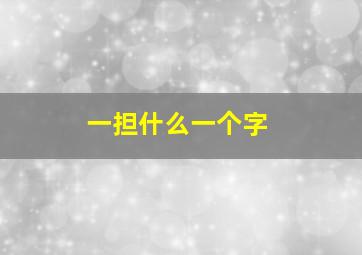 一担什么一个字